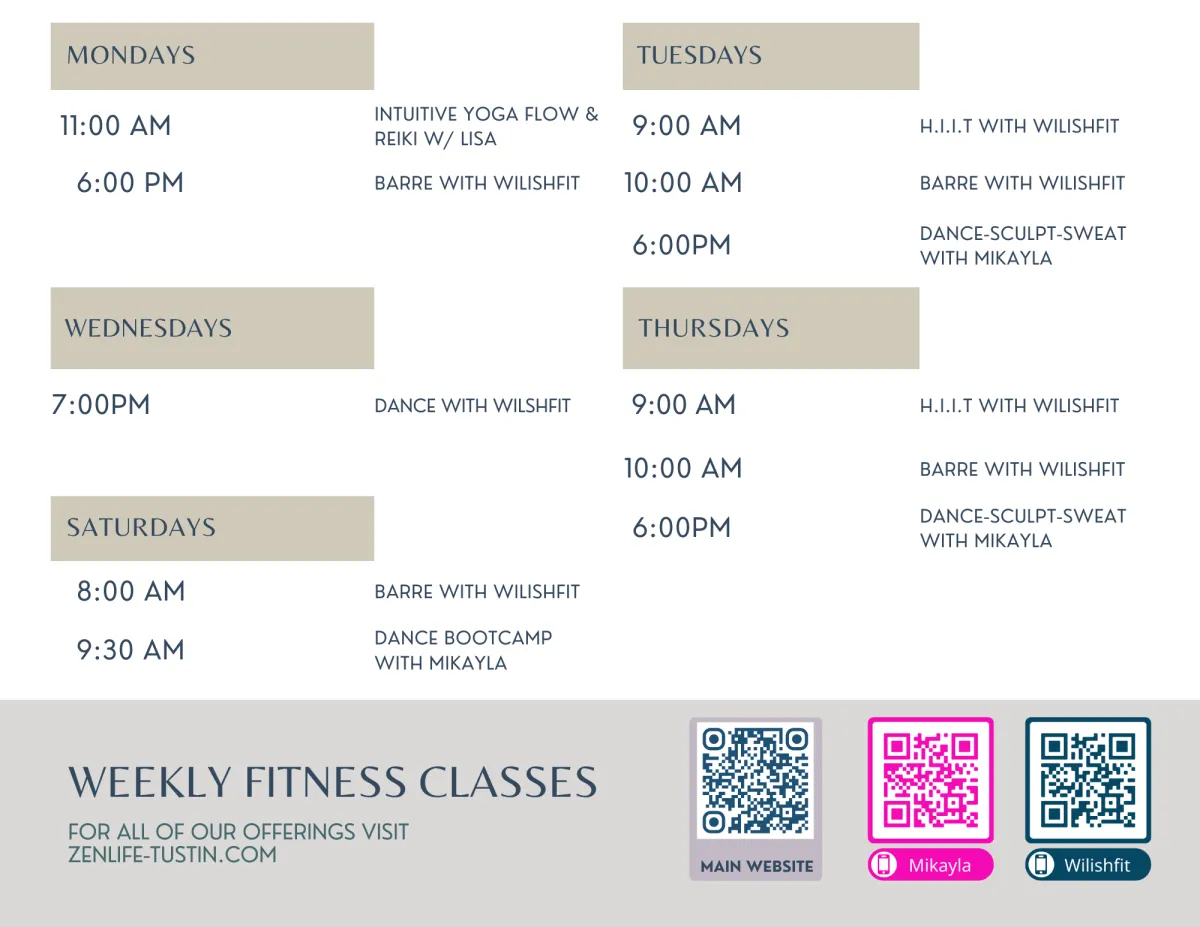 MONDAYS

11:00 AM
INTUITIVE YOGA FLOW & REIKI W/ LISA

6:00 PM
BARRE WITH WILISHFIT

WEDNESDAYS

7:00PM
DANCE WITH WILSHFIT

SATURDAYS

8:00 AM
BARRE WITH WILISHFIT

9:30 AM
DANCE BOOTCAMP WITH MIKAYLA

TUESDAYS

9:00 AM
H.I.I.T WITH WILISHFIT

10:00 AM
BARRE WITH WILISHFIT

6:00PM
DANCE-SCULPT-SWEAT WITH MIKAYLA

THURSDAYS

9:00 AM
H.I.I.T WITH WILISHFIT

10:00 AM
BARRE WITH WILISHFIT

6:00PM
DANCE-SCULPT-SWEAT WITH MIKAYLA

WEEKLY FITNESS CLASSES

FOR ALL OF OUR OFFERINGS VISIT
ZENLIFE-TUSTIN.COM

MAIN WEBSITE

Mikayla

Wilishfit